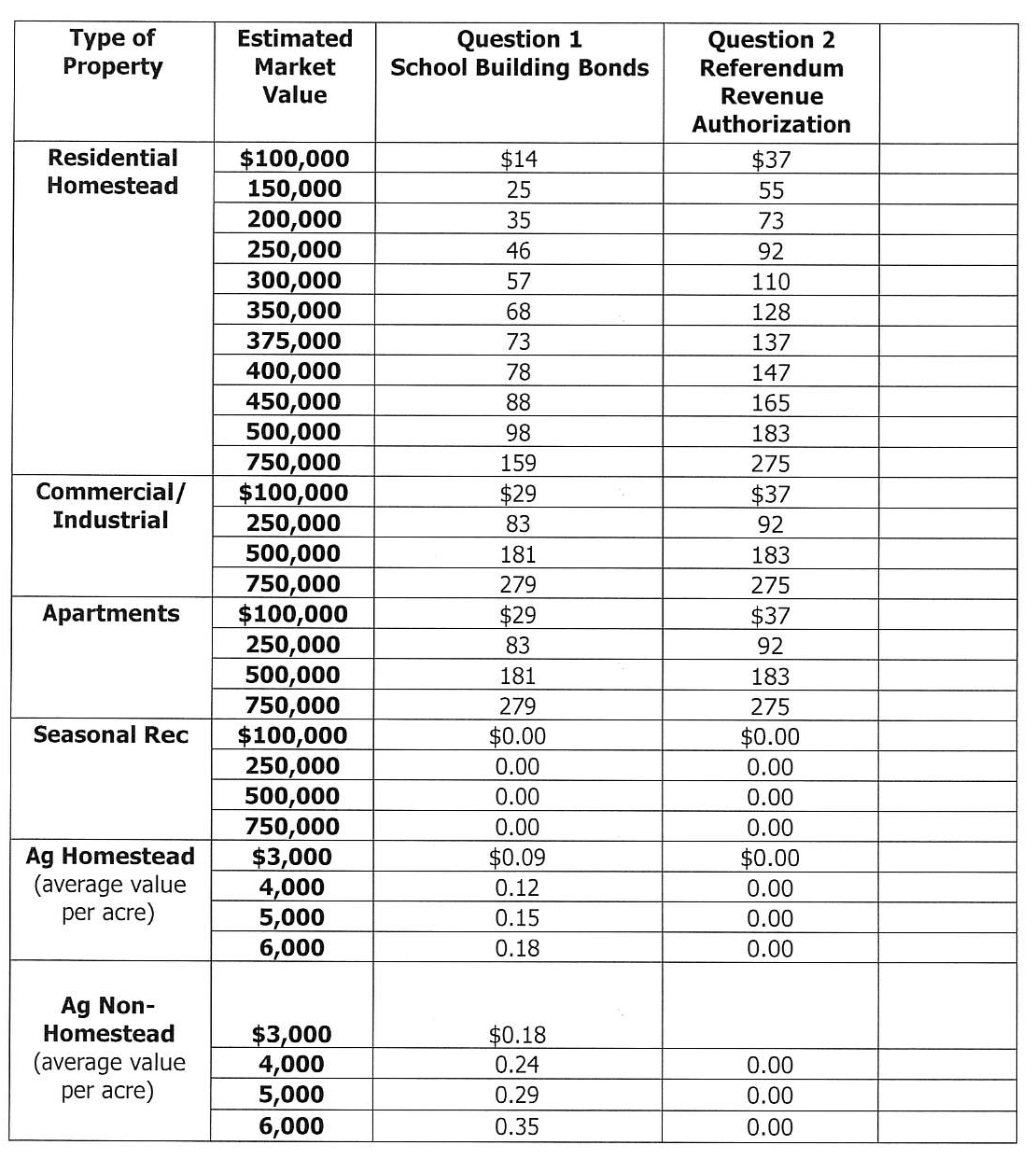 | Type of Property | Estimated Market Value | Question 1 School Building Bonds | Question 2 Referendum Revenue Authorization | |
|---|---|---|---|---|
| Residential Homestead | $100,000 | $14 | $37 | |
| | 150,000 | 25 | 55 | |
| | 200,000 | 35 | 73 | |
| | 250,000 | 46 | 92 | |
| | 300,000 | 57 | 110 | |
| | 350,000 | 68 | 128 | |
| | 375,000 | 73 | 137 | |
| | 400,000 | 78 | 147 | |
| | 450,000 | 88 | 165 | |
| | 500,000 | 98 | 183 | |
| | 750,000 | 159 | 275 | |
| Commercial/ Industrial | $100,000 | $29 | $37 | |
| | 250,000 | 83 | 92 | |
| | 500,000 | 181 | 183 | |
| | 750,000 | 279 | 275 | |
| Apartments | $100,000 | $29 | $37 | |
| | 250,000 | 83 | 92 | |
| | 500,000 | 181 | 183 | |
| | 750,000 | 279 | 275 | |
| Seasonal Rec | $100,000 | $0.00 | $0.00 | |
| | 250,000 | 0.00 | 0.00 | |
| | 500,000 | 0.00 | 0.00 | |
| | 750,000 | 0.00 | 0.00 | |
| Ag Homestead (average value per acre) | $3,000 | $0.09 | $0.00 | |
| | 4,000 | 0.12 | 0.00 | |
| | 5,000 | 0.15 | 0.00 | |
| | 6,000 | 0.18 | 0.00 | |
| Ag Non-Homestead (average value per acre) | $3,000 | $0.18 | | |
| | 4,000 | 0.24 | 0.00 | |
| | 5,000 | 0.29 | 0.00 | |
| | 6,000 | 0.35 | 0.00 | |